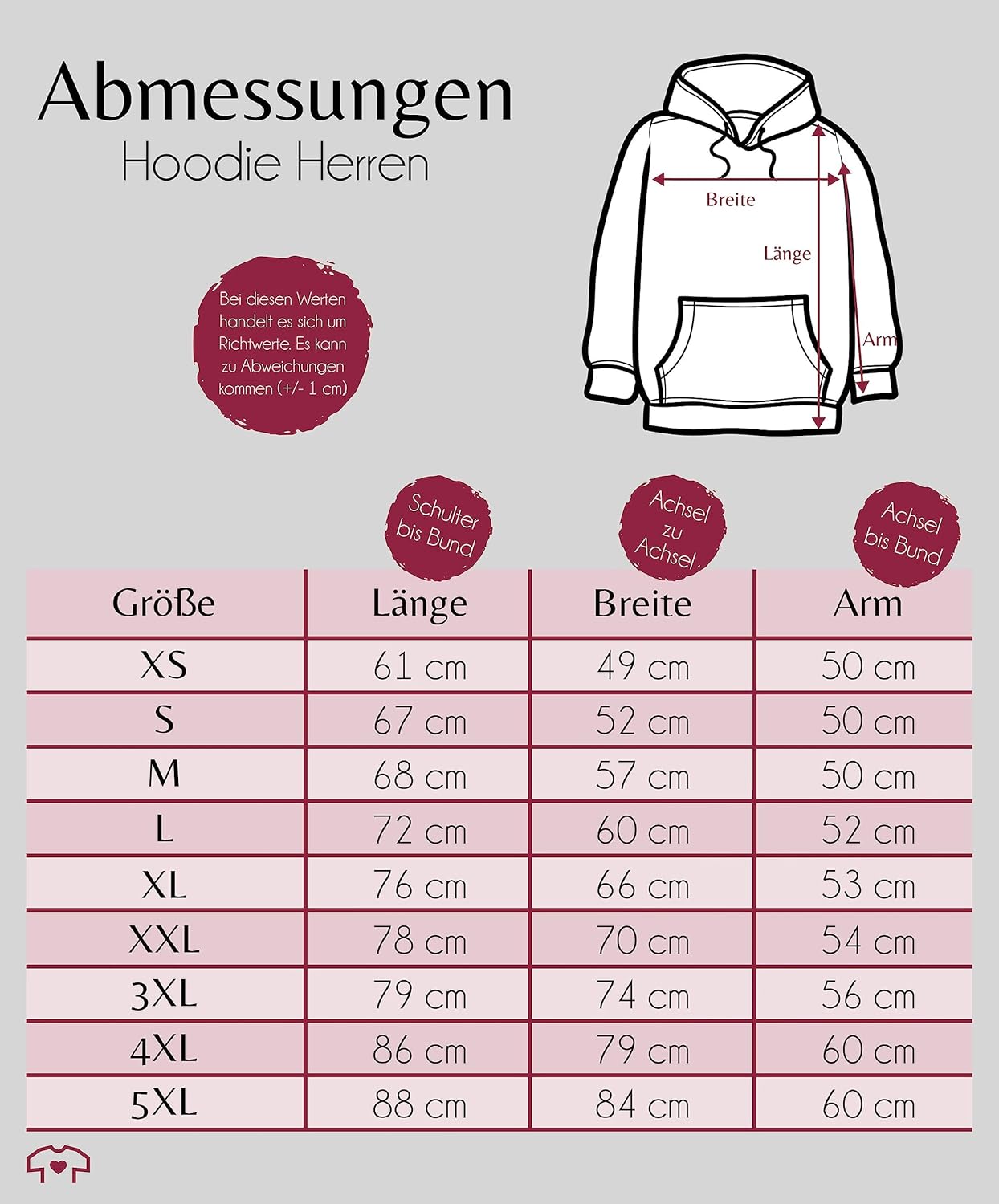 Abmessungen
Hoodie Herren

Breite
Länge
Arm

Bei diesen Werten handelt es sich um Richtwerte. Es kann zu Abweichungen kommen (+/- 1 cm)

Schulter bis Bund
Achsel zu Achsel
Achsel bis Bund

| Größe | Länge | Breite | Arm |
|---|---|---|---|
| XS | 61 cm | 49 cm | 50 cm |
| S | 67 cm | 52 cm | 50 cm |
| M | 68 cm | 57 cm | 50 cm |
| L | 72 cm | 60 cm | 52 cm |
| XL | 76 cm | 66 cm | 53 cm |
| XXL | 78 cm | 70 cm | 54 cm |
| 3XL | 79 cm | 74 cm | 56 cm |
| 4XL | 86 cm | 79 cm | 60 cm |
| 5XL | 88 cm | 84 cm | 60 cm |